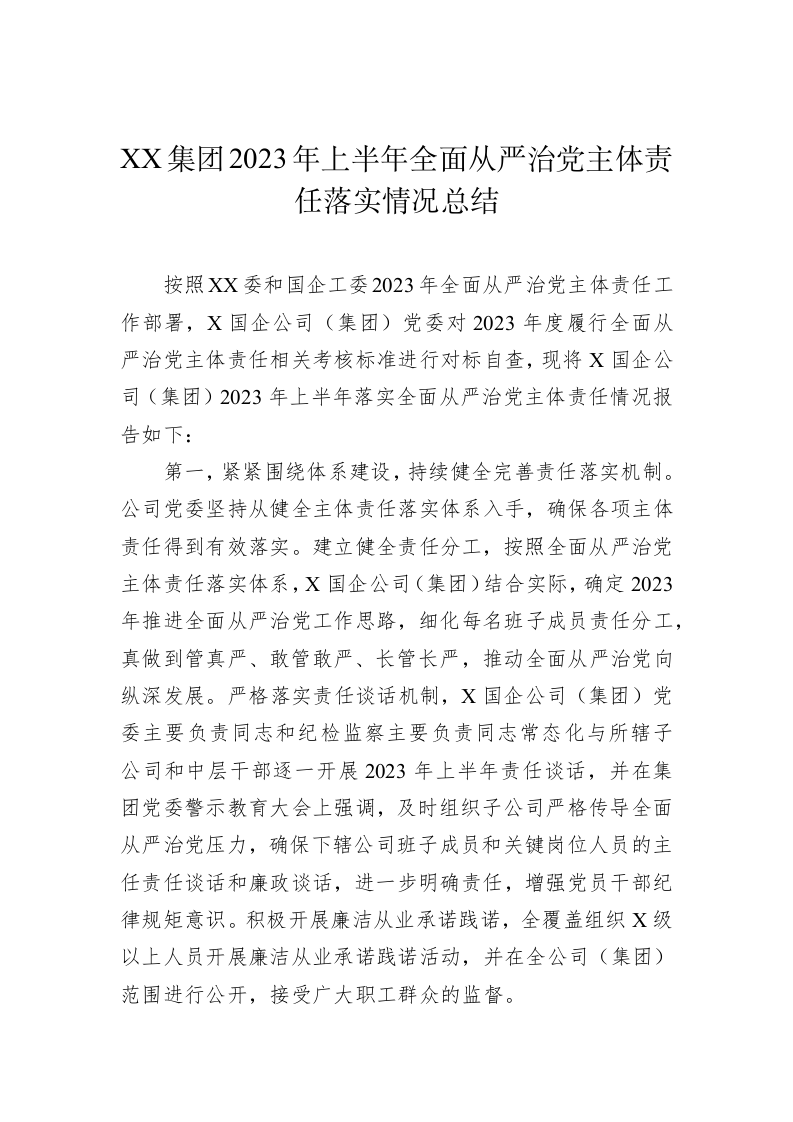 XX集团2023年上半年全面从严治党主体责任落实情况总结

按照XX委和国企工委2023年全面从严治党主体责任工作部署，X国企公司（集团）党委对2023年度履行全面从严治党主体责任相关考核标准进行对标自查，现将X国企公司（集团）2023年上半年落实全面从严治党主体责任情况报告如下：

第一，紧紧围绕体系建设，持续健全完善责任落实机制。公司党委坚持从健全主体责任落实体系入手，确保各项主体责任得到有效落实。建立健全责任分工，按照全面从严治党主体责任落实体系，X国企公司（集团）结合实际，确定2023年推进全面从严治党工作思路，细化每名班子成员责任分工，真做到管真严、敢管敢严、长管长严，推动全面从严治党向纵深发展。严格落实责任谈话机制，X国企公司（集团）党委主要负责同志和纪检监察主要负责同志常态化与所辖子公司和中层干部逐一开展2023年上半年责任谈话，并在集团党委警示教育大会上强调，及时组织子公司严格传导全面从严治党压力，确保下辖公司班子成员和关键岗位人员的主任责任谈话和廉政谈话，进一步明确责任，增强党员干部纪律规矩意识。积极开展廉洁从业承诺践诺，全覆盖组织X级以上人员开展廉洁从业承诺践诺活动，并在全公司（集团）范围进行公开，接受广大职工群众的监督。